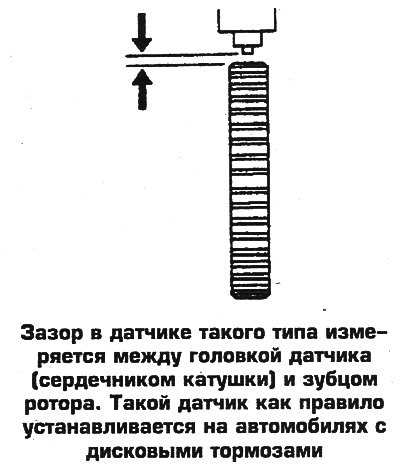 Зазор в датчике такого типа измеряется между головкой датчика (сердечником катушки) и зубцом ротора. Такой датчик как правило устанавливается на автомобилях с дисковыми тормозами